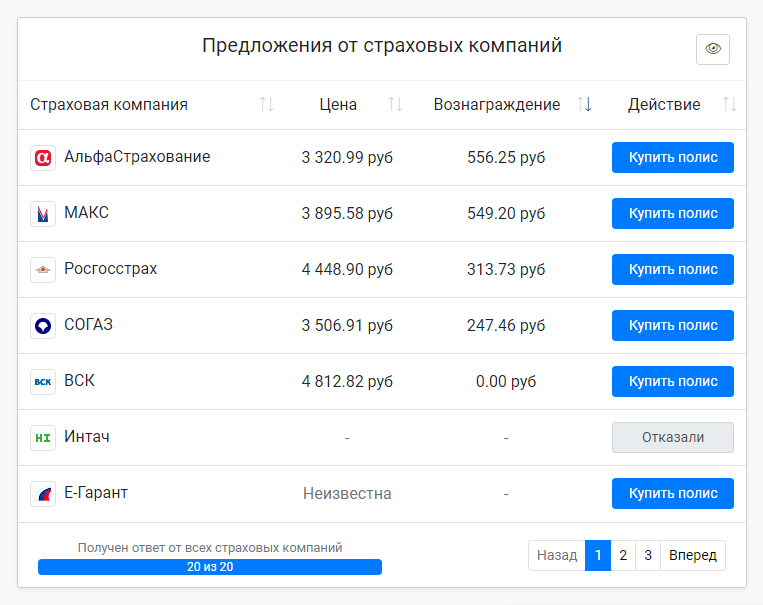 Предложения от страховых компаний

| Страховая компания | Цена | Вознаграждение | Действие |
|---|---|---|---|
| АльфаСтрахование | 3 320.99 руб | 556.25 руб | Купить полис |
| МАКС | 3 895.58 руб | 549.20 руб | Купить полис |
| Росгосстрах | 4 448.90 руб | 313.73 руб | Купить полис |
| СОГАЗ | 3 506.91 руб | 247.46 руб | Купить полис |
| ВСК | 4 812.82 руб | 0.00 руб | Купить полис |
| Интач | - | - | Отказали |
| Е-Гарант | Неизвестна | - | Купить полис |

Получен ответ от всех страховых компаний
20 из 20

Назад 1 2 3 Вперед